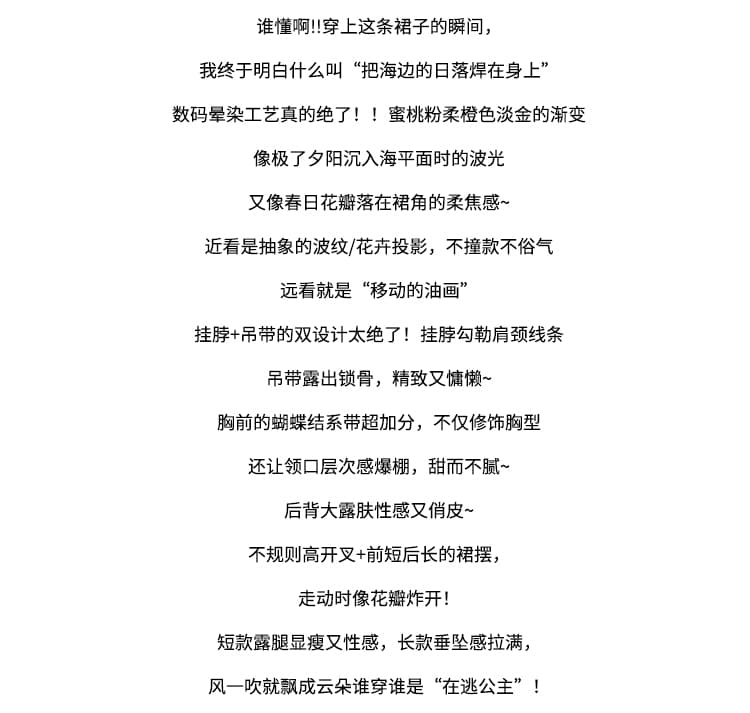 谁懂啊!!穿上这条裙子的瞬间，

我终于明白什么叫“把海边的日落焊在身上”

数码晕染工艺真的绝了！！蜜桃粉柔橙色淡金的渐变

像极了夕阳沉入海平面时的波光

又像春日花瓣落在裙角的柔焦感~

近看是抽象的波纹/花卉投影，不撞款不俗气

远看就是“移动的油画”

挂脖+吊带的双设计太绝了！挂脖勾勒肩颈线条

吊带露出锁骨，精致又慵懒~

胸前的蝴蝶结系带超加分，不仅修饰胸型

还让领口层次感爆棚，甜而不腻~

后背大露肤性感又俏皮~

不规则高开叉+前短后长的裙摆，

走动时像花瓣炸开!

短款露腿显瘦又性感，长款垂坠感拉满，

风一吹就飘成云朵谁穿谁是“在逃公主”！